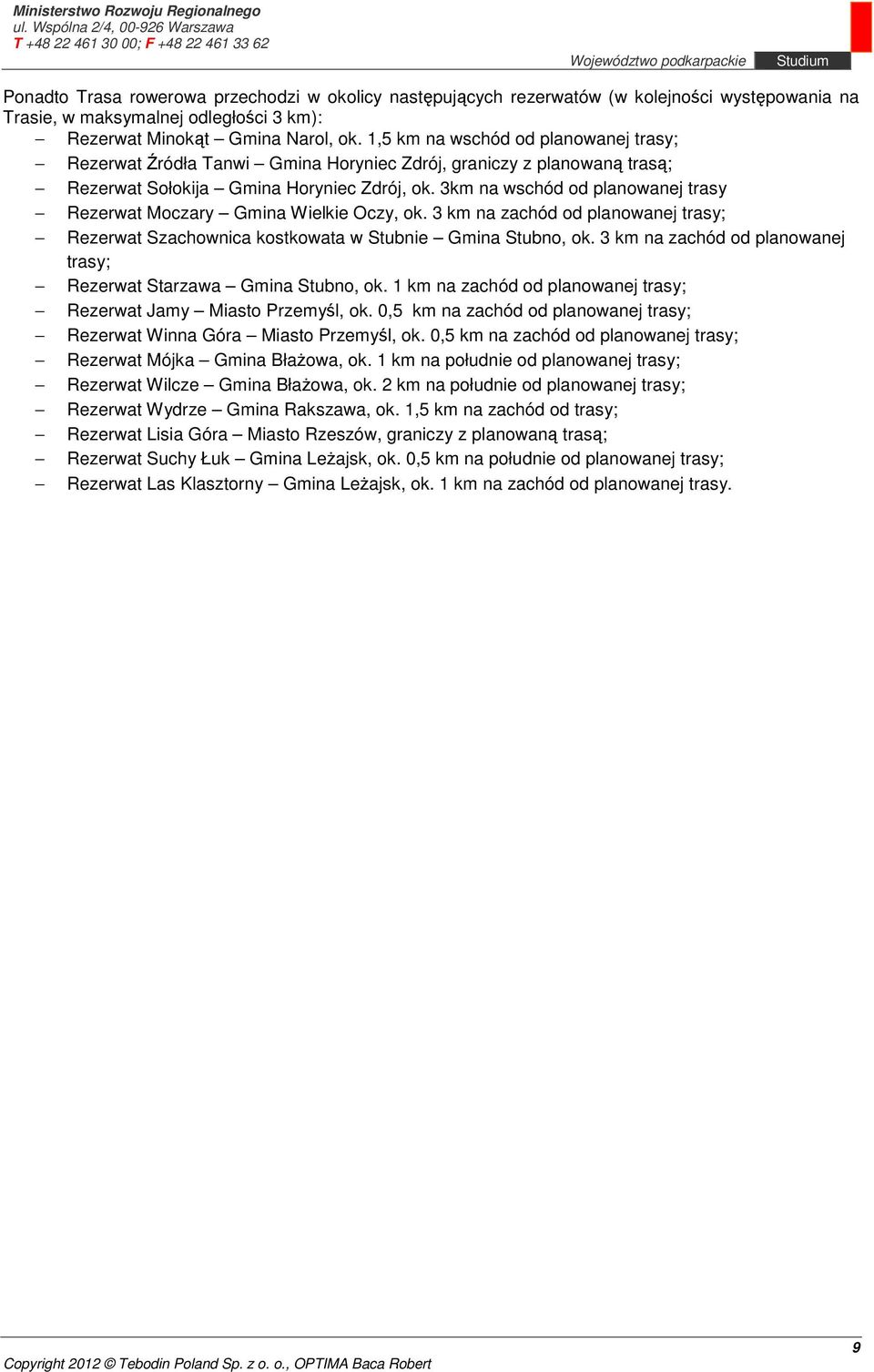 Ministerstwo Rozwoju Regionalnego
ul. Wspólna 2/4, 00-926 Warszawa
T +48 22 461 30 00; F +48 22 461 33 62

Województwo podkarpackie
Studium

Ponadto Trasa rowerowa przechodzi w okolicy następujących rezerwatów (w kolejności występowania na Trasie, w maksymalnej odległości 3 km):
– Rezerwat Minokąt – Gmina Narol, ok. 1,5 km na wschód od planowanej trasy;
– Rezerwat Źródła Tanwi – Gmina Horyniec Zdrój, graniczy z planowaną trasą;
– Rezerwat Sołokija – Gmina Horyniec Zdrój, ok. 3km na wschód od planowanej trasy
– Rezerwat Moczary – Gmina Wielkie Oczy, ok. 3 km na zachód od planowanej trasy;
– Rezerwat Szachownica kostkowata w Stubnie – Gmina Stubno, ok. 3 km na zachód od planowanej trasy;
– Rezerwat Starzawa – Gmina Stubno, ok. 1 km na zachód od planowanej trasy;
– Rezerwat Jamy – Miasto Przemyśl, ok. 0,5 km na zachód od planowanej trasy;
– Rezerwat Winna Góra – Miasto Przemyśl, ok. 0,5 km na zachód od planowanej trasy;
– Rezerwat Mójka – Gmina Błażowa, ok. 1 km na południe od planowanej trasy;
– Rezerwat Wilcze – Gmina Błażowa, ok. 2 km na południe od planowanej trasy;
– Rezerwat Wydrze – Gmina Rakszawa, ok. 1,5 km na zachód od trasy;
– Rezerwat Lisia Góra – Miasto Rzeszów, graniczy z planowaną trasą;
– Rezerwat Suchy Łuk – Gmina Leżajsk, ok. 0,5 km na południe od planowanej trasy;
– Rezerwat Las Klasztorny – Gmina Leżajsk, ok. 1 km na zachód od planowanej trasy.

9
Copyright 2012 © Tebodin Poland Sp. z o. o., OPTIMA Baca Robert